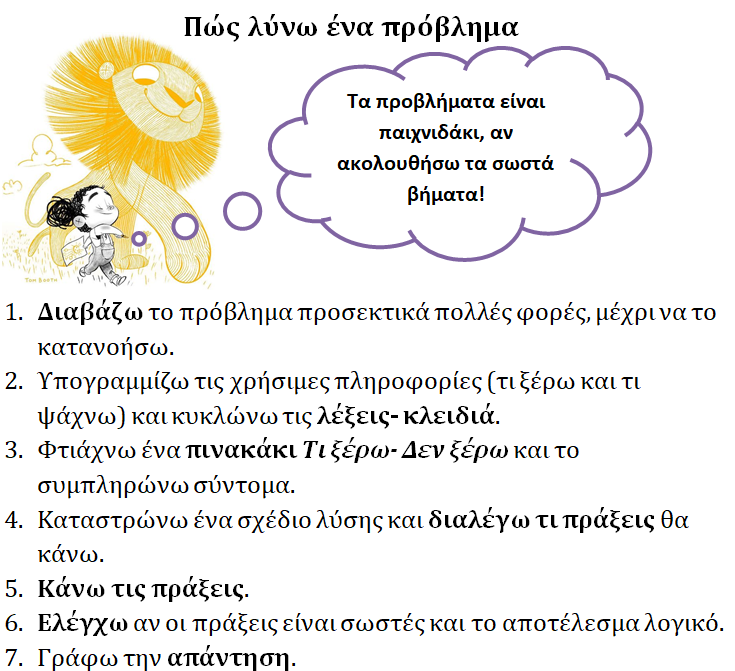 Πώς λύνω ένα πρόβλημα

Τα προβλήματα είναι παιχνιδάκι, αν ακολουθήσω τα σωστά βήματα!

TOM BOOTH

1. Διαβάζω το πρόβλημα προσεκτικά πολλές φορές, μέχρι να το κατανοήσω.
2. Υπογραμμίζω τις χρήσιμες πληροφορίες (τι ξέρω και τι ψάχνω) και κυκλώνω τις λέξεις- κλειδιά.
3. Φτιάχνω ένα πινακάκι Τι ξέρω- Δεν ξέρω και το συμπληρώνω σύντομα.
4. Καταστρώνω ένα σχέδιο λύσης και διαλέγω τι πράξεις θα κάνω.
5. Κάνω τις πράξεις.
6. Ελέγχω αν οι πράξεις είναι σωστές και το αποτέλεσμα λογικό.
7. Γράφω την απάντηση.